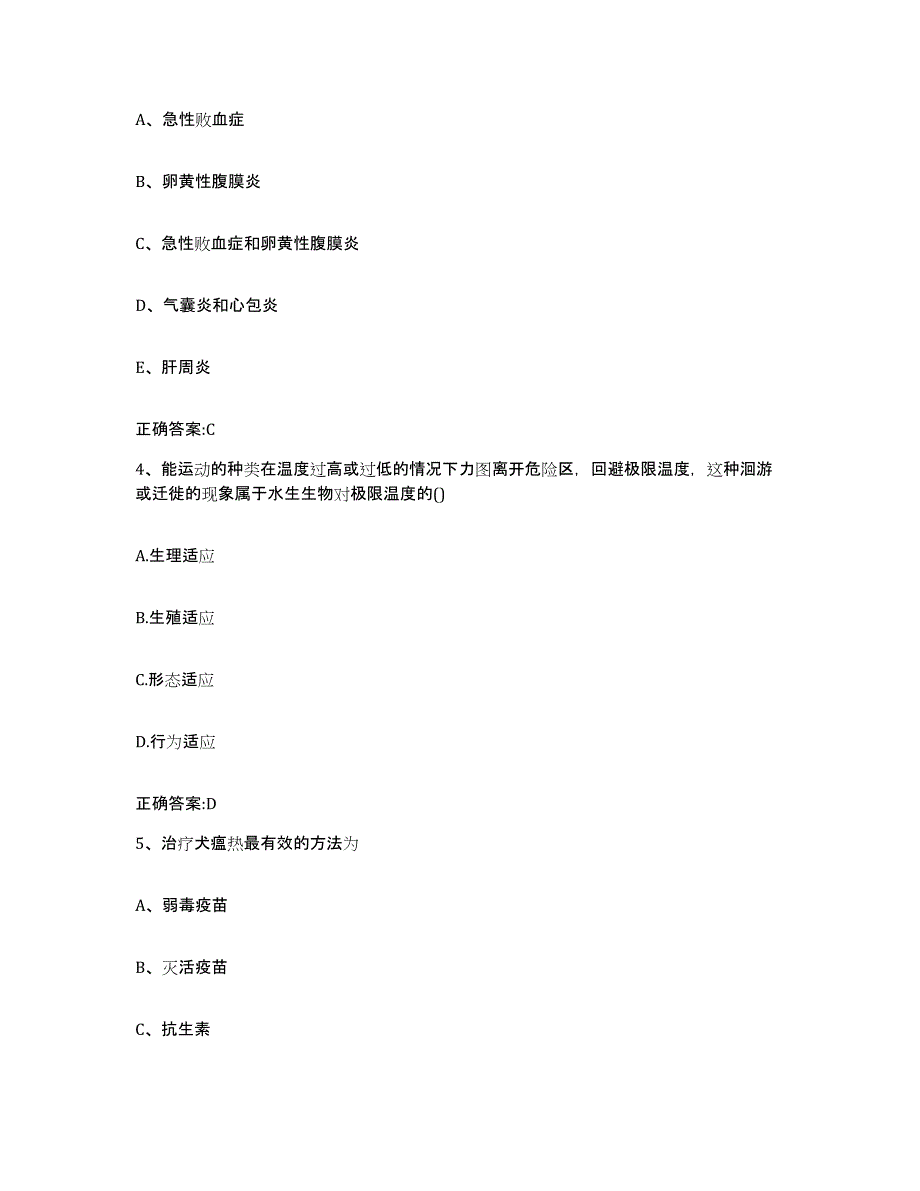 A、急性败血症

B、卵黄性腹膜炎

C、急性败血症和卵黄性腹膜炎

D、气囊炎和心包炎

E、肝周炎

正确答案:C

4、能运动的种类在温度过高或过低的情况下力图离开危险区，回避极限温度，这种洄游或迁徙的现象属于水生生物对极限温度的()

A.生理适应

B.生殖适应

C.形态适应

D.行为适应

正确答案:D

5、治疗犬瘟热最有效的方法为

A、弱毒疫苗

B、灭活疫苗

C、抗生素